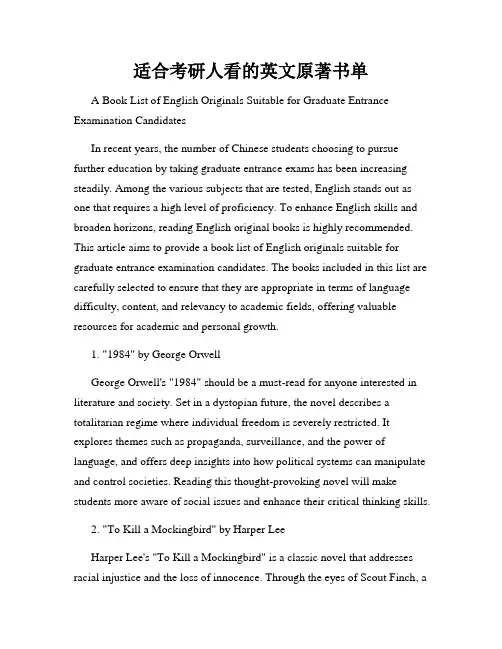 适合考研人看的英文原著书单

A Book List of English Originals Suitable for Graduate Entrance Examination Candidates

In recent years, the number of Chinese students choosing to pursue further education by taking graduate entrance exams has been increasing steadily. Among the various subjects that are tested, English stands out as one that requires a high level of proficiency. To enhance English skills and broaden horizons, reading English original books is highly recommended. This article aims to provide a book list of English originals suitable for graduate entrance examination candidates. The books included in this list are carefully selected to ensure that they are appropriate in terms of language difficulty, content, and relevancy to academic fields, offering valuable resources for academic and personal growth.

1. "1984" by George Orwell

George Orwell's "1984" should be a must-read for anyone interested in literature and society. Set in a dystopian future, the novel describes a totalitarian regime where individual freedom is severely restricted. It explores themes such as propaganda, surveillance, and the power of language, and offers deep insights into how political systems can manipulate and control societies. Reading this thought-provoking novel will make students more aware of social issues and enhance their critical thinking skills.

2. "To Kill a Mockingbird" by Harper Lee

Harper Lee's "To Kill a Mockingbird" is a classic novel that addresses racial injustice and the loss of innocence. Through the eyes of Scout Finch, a